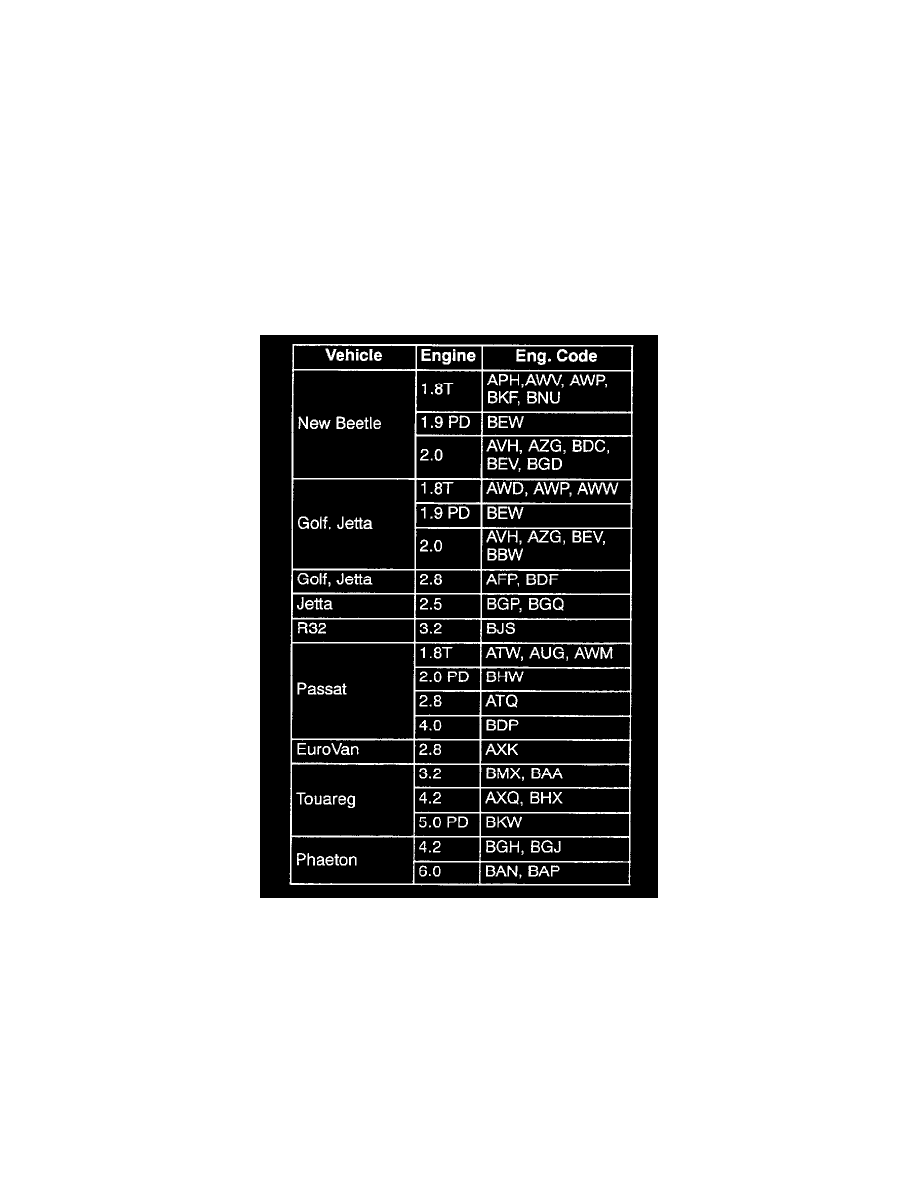 | Vehicle | Engine | Eng. Code |
|---|---|---|
| New Beetle | 1.8T | APH,AWV, AWP, BKF, BNU |
|  | 1.9 PD | BEW |
|  | 2.0 | AVH, AZG, BDC, BEV, BGD |
| Golf. Jetta | 1.8T | AWD, AWP, AWW |
|  | 1.9 PD | BEW |
|  | 2.0 | AVH, AZG, BEV, BBW |
| Golf, Jetta | 2.8 | AFP, BDF |
| Jetta | 2.5 | BGP, BGQ |
| R32 | 3.2 | BJS |
| Passat | 1.8T | ATW, AUG, AWM |
|  | 2.0 PD | BHW |
|  | 2.8 | ATQ |
|  | 4.0 | BDP |
| EuroVan | 2.8 | AXK |
| Touareg | 3.2 | BMX, BAA |
|  | 4.2 | AXQ, BHX |
|  | 5.0 PD | BKW |
| Phaeton | 4.2 | BGH, BGJ |
|  | 6.0 | BAN, BAP |